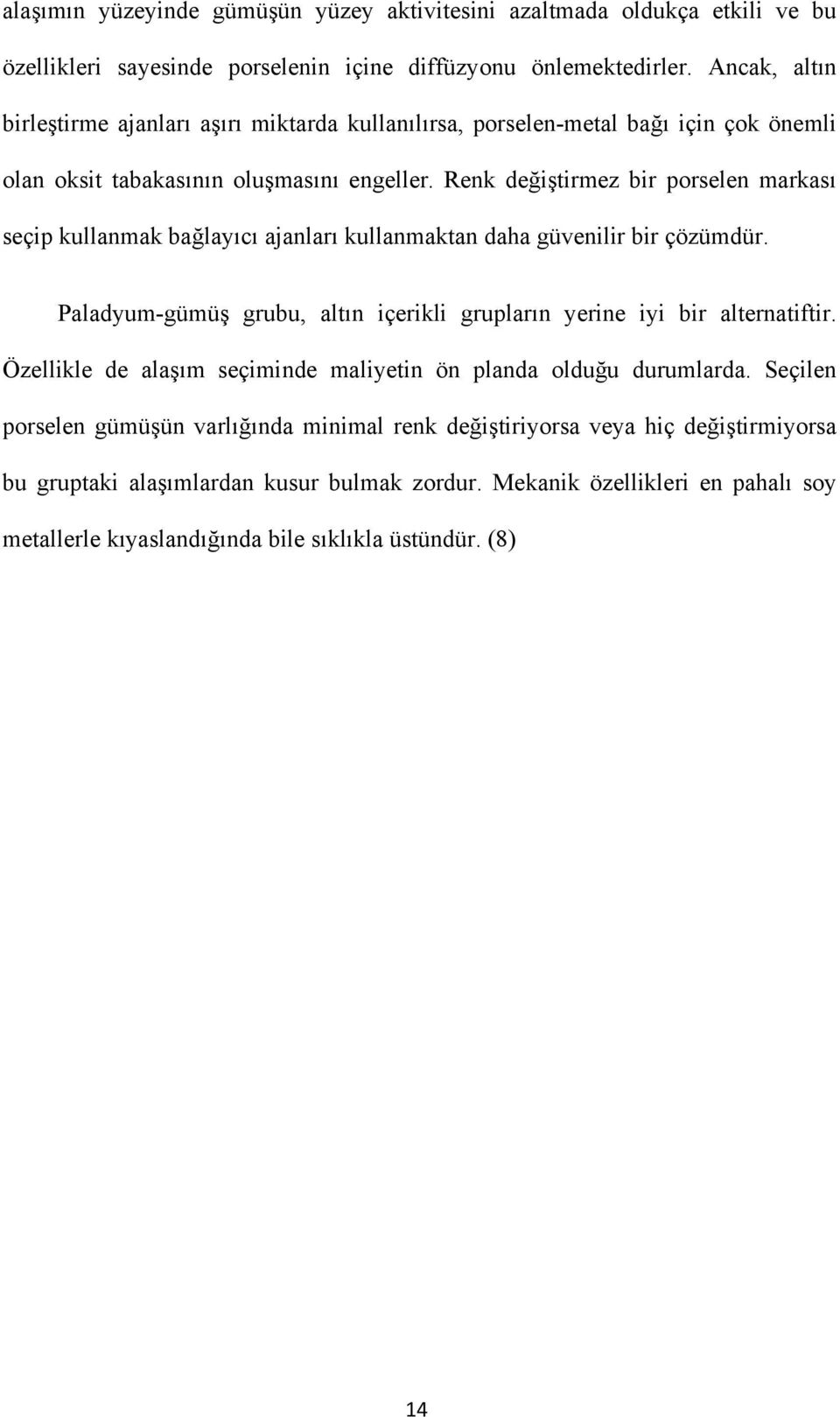 alaşımın yüzeyinde gümüşün yüzey aktivitesini azaltmada oldukça etkili ve bu özellikleri sayesinde porselenin içine diffüzyonu önlemektedirler. Ancak, altın birleştirme ajanları aşırı miktarda kullanılırsa, porselen-metal bağı için çok önemli olan oksit tabakasının oluşmasını engeller. Renk değiştirmez bir porselen markası seçip kullanmak bağlayıcı ajanları kullanmaktan daha güvenilir bir çözümdür.

Paladyum-gümüş grubu, altın içerikli grupların yerine iyi bir alternatiftir. Özellikle de alaşım seçiminde maliyetin ön planda olduğu durumlarda. Seçilen porselen gümüşün varlığında minimal renk değiştiriyorsa veya hiç değiştirmiyorsa bu gruptaki alaşımlardan kusur bulmak zordur. Mekanik özellikleri en pahalı soy metallerle kıyaslandığında bile sıklıkla üstündür. (8)

14